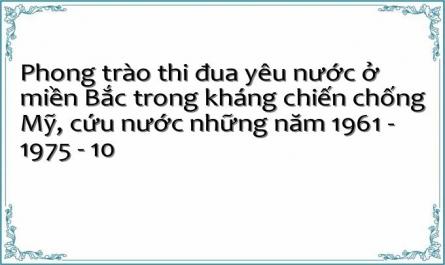 Phong trào thi đua yêu nước ở miền Bắc trong kháng chiến chống Mỹ, cứu nước những năm 1961 - 1975 - 10